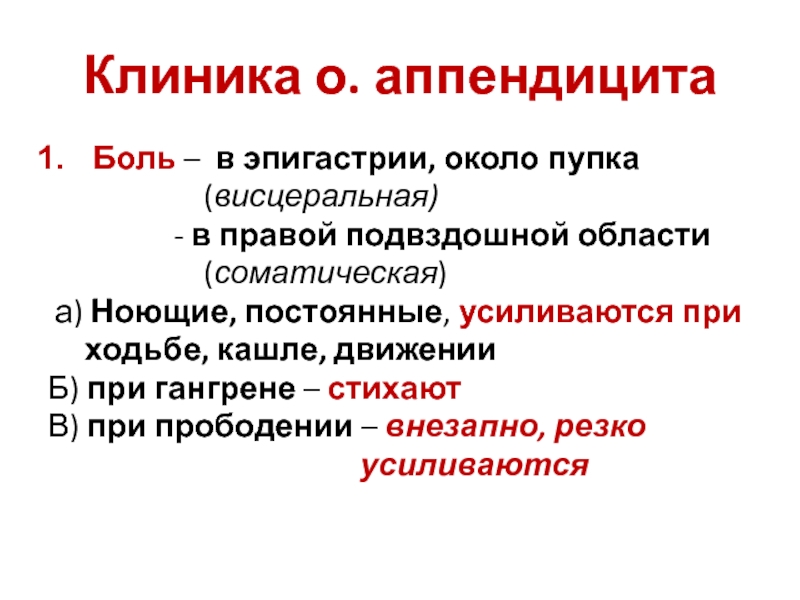 Клиника о. аппендицита

1. Боль – в эпигастрии, около пупка (висцеральная)
- в правой подвздошной области (соматическая)

а) Ноющие, постоянные, усиливаются при ходьбе, кашле, движении
Б) при гангрене – стихают
В) при прободении – внезапно, резко усиливаются